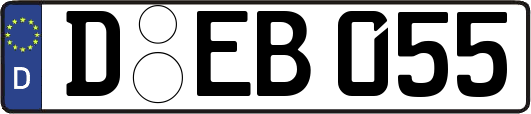 D

D EB 055